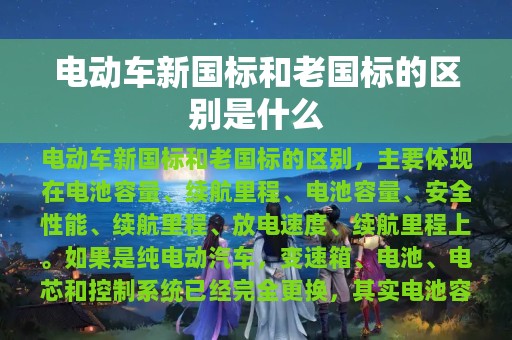 电动车新国标和老国标的区别是什么

电动车新国标和老国标的区别，主要体现在电池容量、续航里程、电池容量、安全性能、续航里程、放电速度、续航里程上。如果是纯电动汽车，变速箱、电池、电芯和控制系统已经完全更换，其实电池容